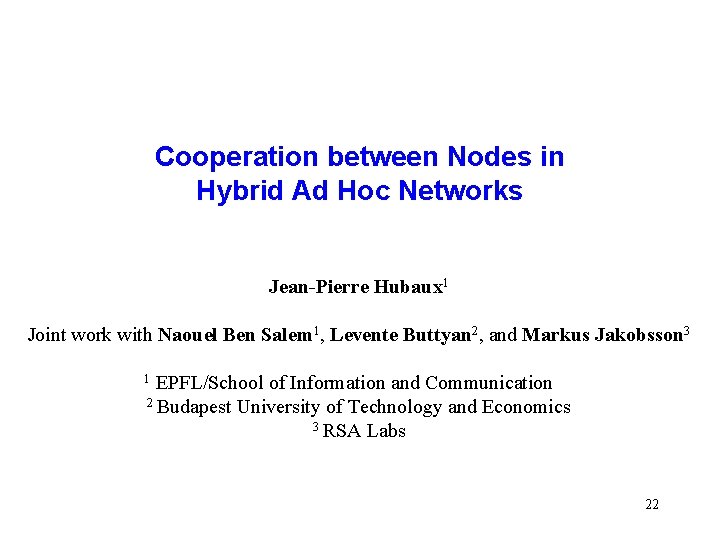 Cooperation between Nodes in Hybrid Ad Hoc Networks

Jean-Pierre Hubaux$^1$

Joint work with Naouel Ben Salem$^1$, Levente Buttyan$^2$, and Markus Jakobsson$^3$

$^1$ EPFL/School of Information and Communication
$^2$ Budapest University of Technology and Economics
$^3$ RSA Labs

22